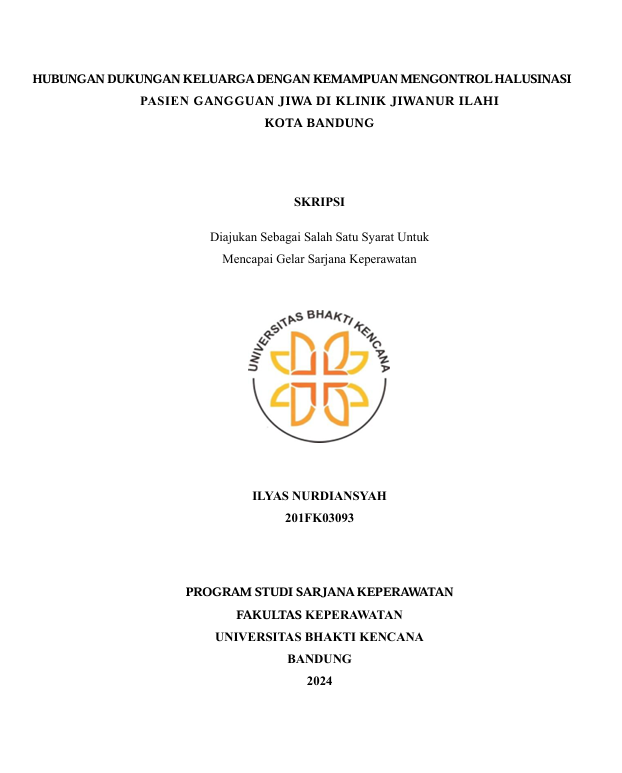 HUBUNGAN DUKUNGAN KELUARGA DENGAN KEMAMPUAN MENGONTROL HALUSINASI PASIEN GANGGUAN JIWA DI KLINIK JIWANUR ILAHI KOTA BANDUNG

SKRIPSI

Diajukan Sebagai Salah Satu Syarat Untuk Mencapai Gelar Sarjana Keperawatan

UNIVERSITAS BHAKTI KENCANA

ILYAS NURDIANSYAH
201FK03093

PROGRAM STUDI SARJANA KEPERAWATAN
FAKULTAS KEPERAWATAN
UNIVERSITAS BHAKTI KENCANA
BANDUNG
2024